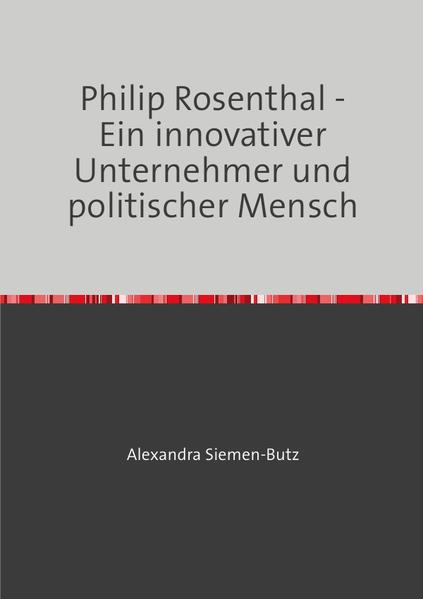 Philip Rosenthal - Ein innovativer Unternehmer und politischer Mensch

Alexandra Siemen-Butz